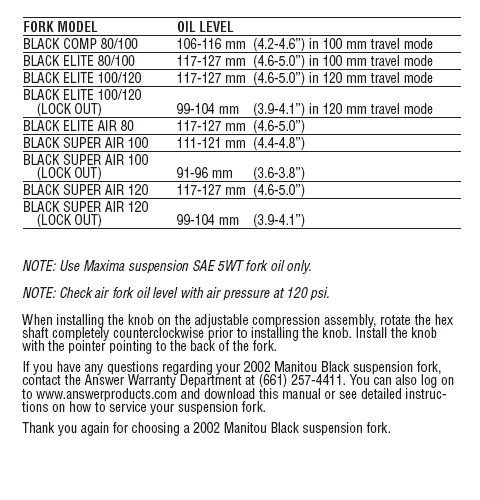 | FORK MODEL | OIL LEVEL |
|---|---|
| BLACK COMP 80/100 | 106-116 mm (4.2-4.6”) in 100 mm travel mode |
| BLACK ELITE 80/100 | 117-127 mm (4.6-5.0”) in 100 mm travel mode |
| BLACK ELITE 100/120 | 117-127 mm (4.6-5.0”) in 120 mm travel mode |
| BLACK ELITE 100/120 (LOCK OUT) | 99-104 mm (3.9-4.1”) in 120 mm travel mode |
| BLACK ELITE AIR 80 | 117-127 mm (4.6-5.0”) |
| BLACK SUPER AIR 100 | 111-121 mm (4.4-4.8”) |
| BLACK SUPER AIR 100 (LOCK OUT) | 91-96 mm (3.6-3.8”) |
| BLACK SUPER AIR 120 | 117-127 mm (4.6-5.0”) |
| BLACK SUPER AIR 120 (LOCK OUT) | 99-104 mm (3.9-4.1”) |

NOTE: Use Maxima suspension SAE 5WT fork oil only.

NOTE: Check air fork oil level with air pressure at 120 psi.

When installing the knob on the adjustable compression assembly, rotate the hex shaft completely counterclockwise prior to installing the knob. Install the knob with the pointer pointing to the back of the fork.

If you have any questions regarding your 2002 Manitou Black suspension fork, contact the Answer Warranty Department at (661) 257-4411. You can also log on to www.answerproducts.com and download this manual or see detailed instructions on how to service your suspension fork.

Thank you again for choosing a 2002 Manitou Black suspension fork.